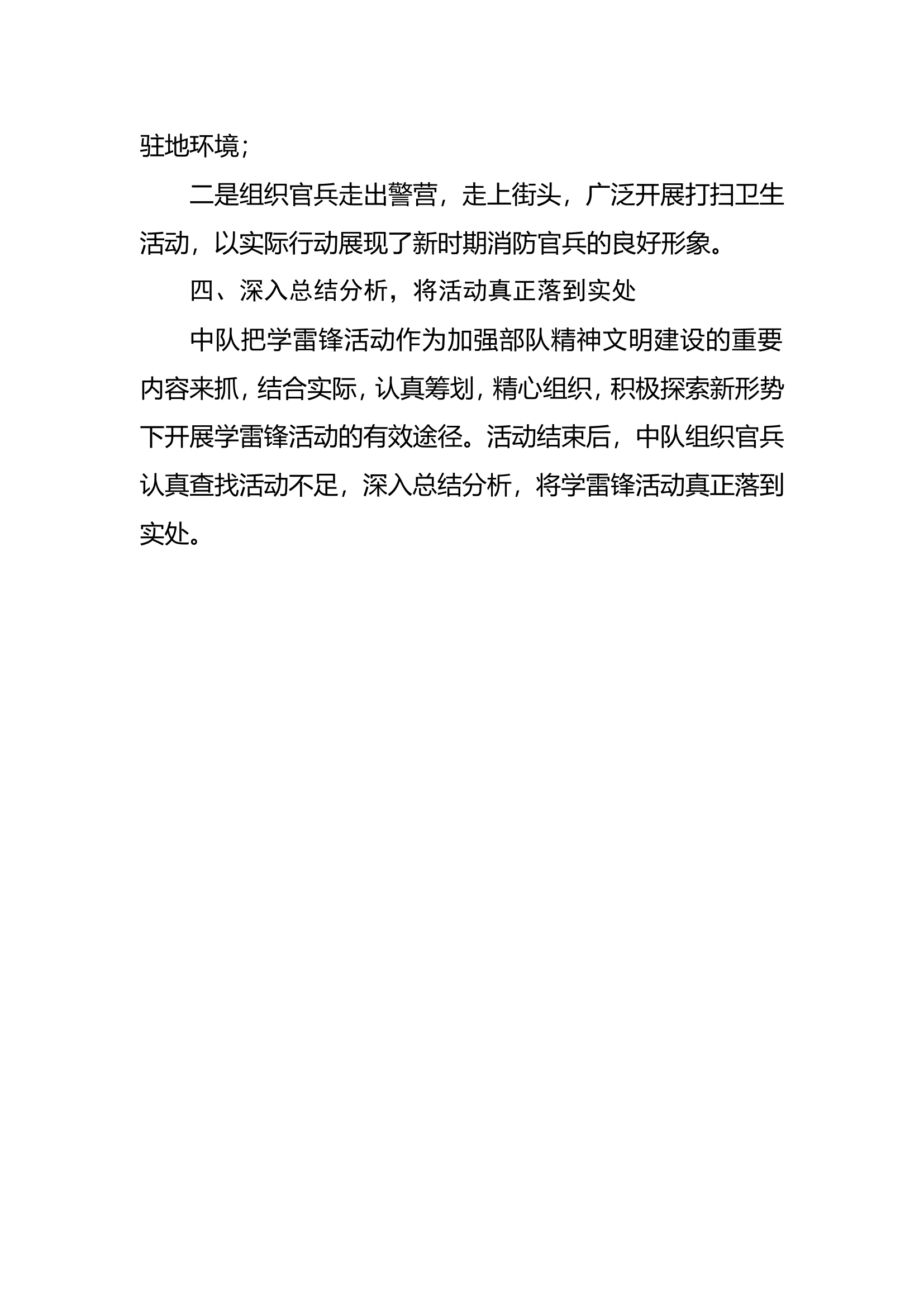 驻地环境；

二是组织官兵走出警营，走上街头，广泛开展打扫卫生活动，以实际行动展现了新时期消防官兵的良好形象。

四、深入总结分析，将活动真正落到实处

中队把学雷锋活动作为加强部队精神文明建设的重要内容来抓，结合实际，认真筹划，精心组织，积极探索新形势下开展学雷锋活动的有效途径。活动结束后，中队组织官兵认真查找活动不足，深入总结分析，将学雷锋活动真正落到实处。